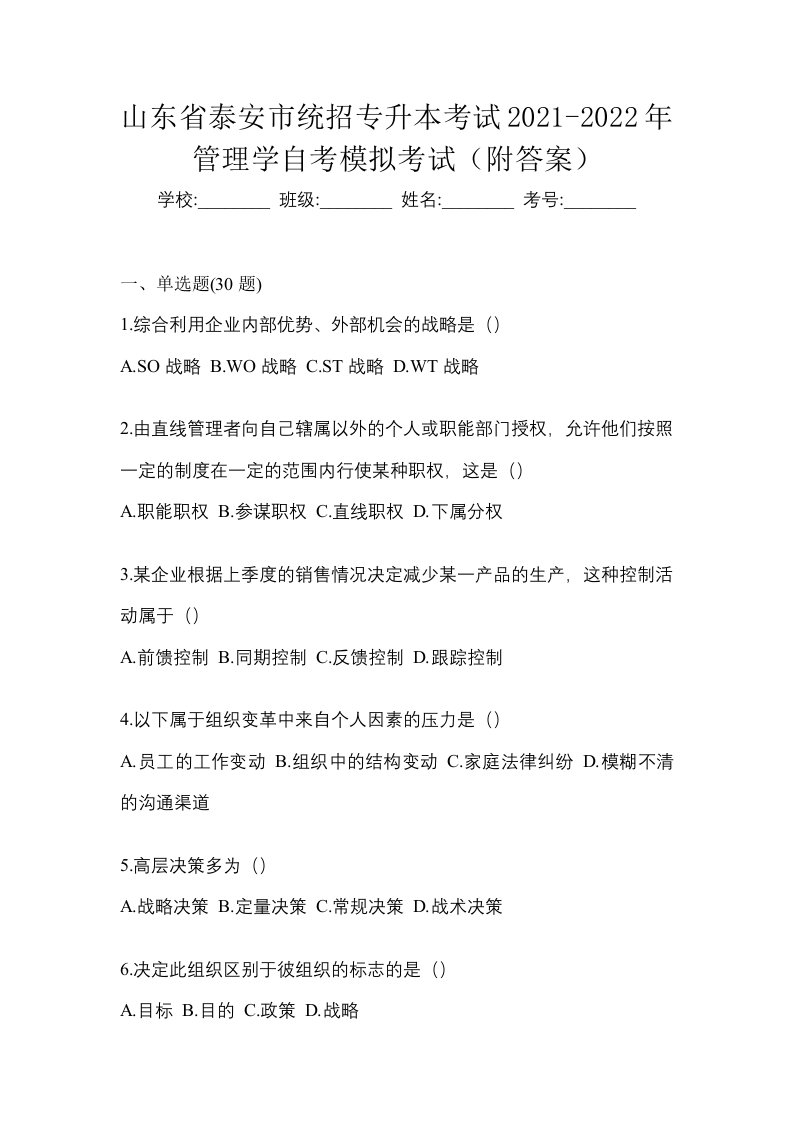 山东省泰安市统招专升本考试2021-2022年管理学自考模拟考试（附答案）

学校:________ 班级:________ 姓名:________ 考号:________

一、单选题(30 题)

1.综合利用企业内部优势、外部机会的战略是（）

A.SO 战略 B.WO 战略 C.ST 战略 D.WT 战略

2.由直线管理者向自己辖属以外的个人或职能部门授权，允许他们按照一定的制度在一定的范围内行使某种职权，这是（）

A.职能职权 B.参谋职权 C.直线职权 D.下属分权

3.某企业根据上季度的销售情况决定减少某一产品的生产，这种控制活动属于（）

A.前馈控制 B.同期控制 C.反馈控制 D.跟踪控制

4.以下属于组织变革中来自个人因素的压力是（）

A.员工的工作变动 B.组织中的结构变动 C.家庭法律纠纷 D.模糊不清的沟通渠道

5.高层决策多为（）

A.战略决策 B.定量决策 C.常规决策 D.战术决策

6.决定此组织区别于彼组织的标志的是（）

A.目标 B.目的 C.政策 D.战略